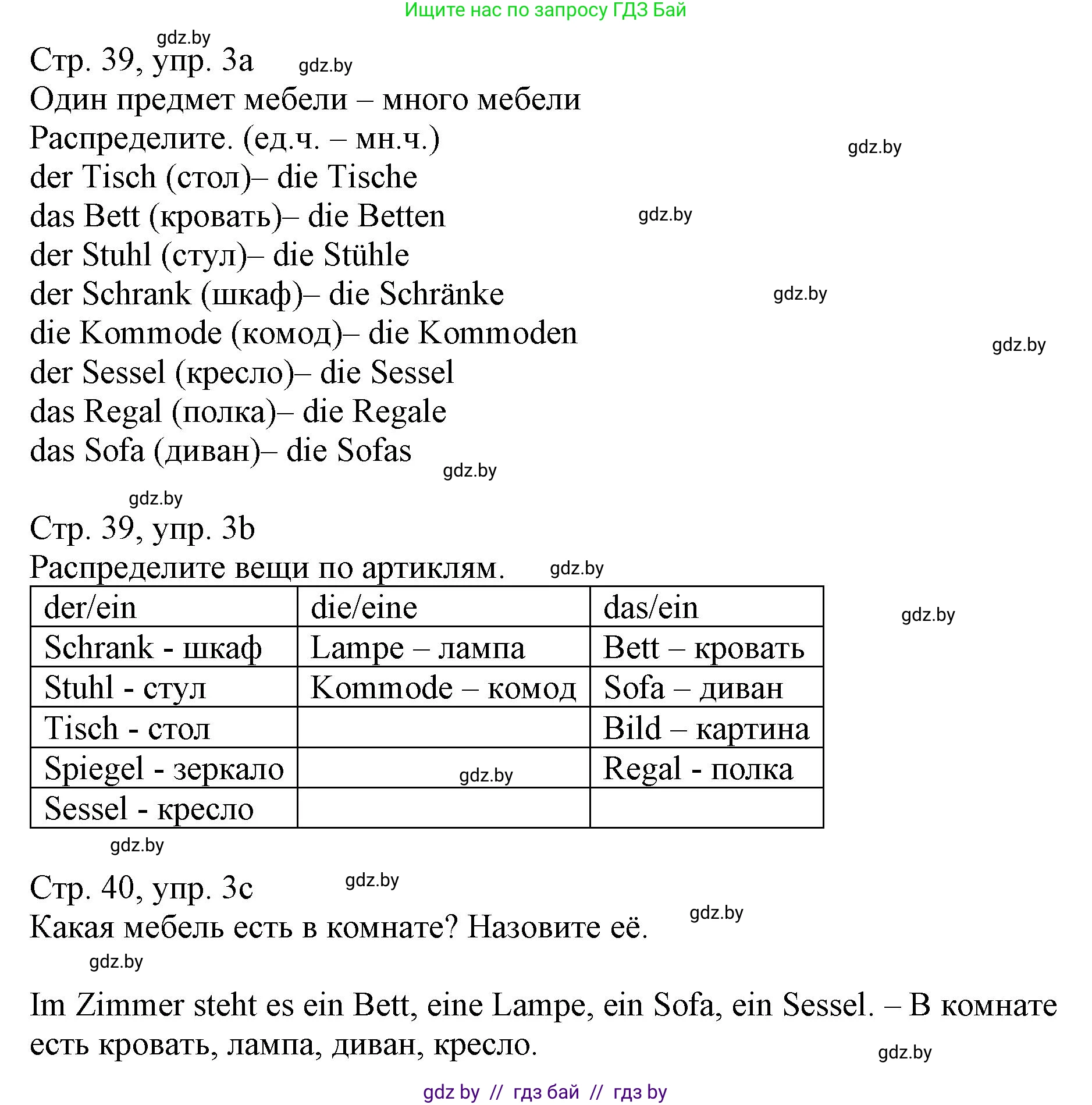 Ищите нас по запросу ГДЗ Бай

gdz.by

Стр. 39, упр. 3a gdz.by

Один предмет мебели – много мебели
Распределите. (ед.ч. – мн.ч.) gdz.by
der Tisch (стол)– die Tische
das Bett (кровать)– die Betten gdz.by
der Stuhl (стул)– die Stühle
der Schrank (шкаф)– die Schränke gdz.by
die Kommode (комод)– die Kommoden gdz.by
der Sessel (кресло)– die Sessel
das Regal (полка)– die Regale
das Sofa (диван)– die Sofas gdz.by

gdz.by

Стр. 39, упр. 3b
Распределите вещи по артиклям. gdz.by

| der/ein | die/eine | das/ein |
|---|---|---|
| Schrank - шкаф | Lampe – лампа | Bett – кровать |
| Stuhl - стул | Kommode – комод | Sofa – диван |
| Tisch - стол | | Bild – картина |
| Spiegel - зеркало | gdz.by | Regal - полка |
| Sessel - кресло | | |

gdz.by

gdz.by

Стр. 40, упр. 3c gdz.by
Какая мебель есть в комнате? Назовите её. gdz.by

gdz.by

Im Zimmer steht es ein Bett, eine Lampe, ein Sofa, ein Sessel. – В комнате есть кровать, лампа, диван, кресло. gdz.by

gdz by // гдз бай // гдз by